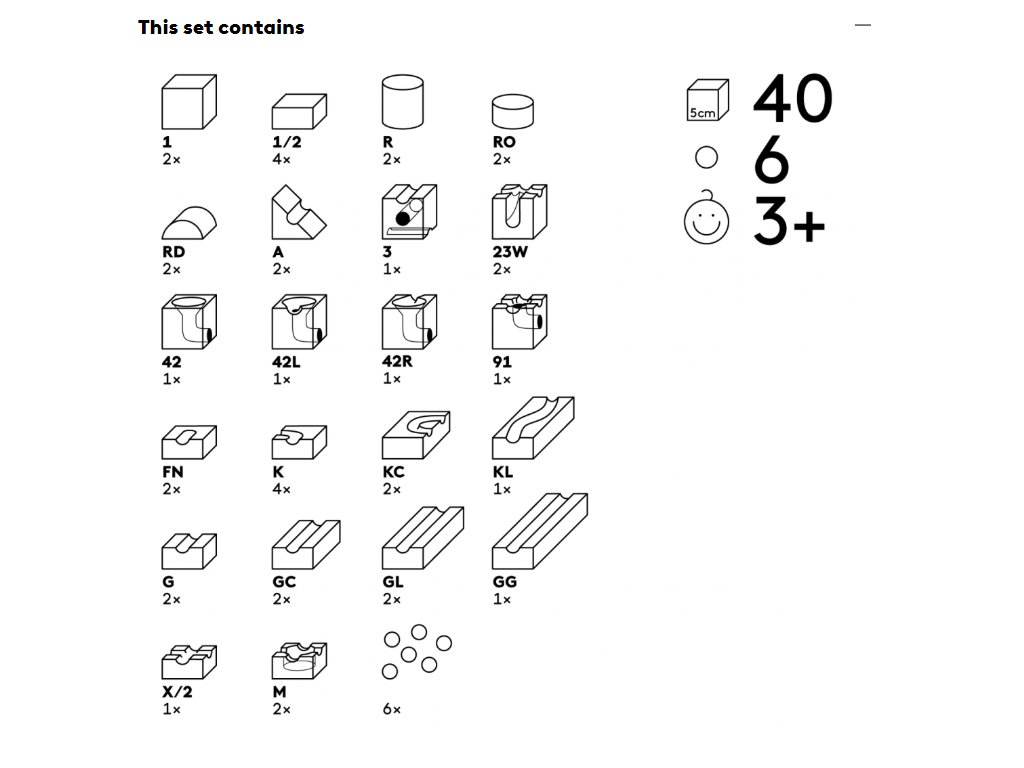 This set contains

—

1
2×

1/2
4×

R
2×

RO
2×

RD
2×

A
2×

3
1×

23W
2×

42
1×

42L
1×

42R
1×

91
1×

FN
2×

K
4×

KC
2×

KL
1×

G
2×

GC
2×

GL
2×

GG
1×

X/2
1×

M
2×

6×

5cm 40

6

3+